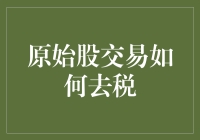 原始股交易如何去税